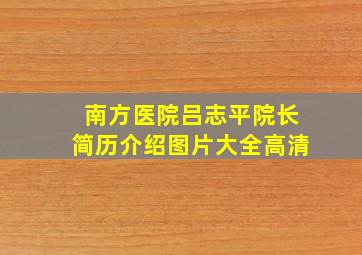 南方医院吕志平院长
简历介绍图片大全高清